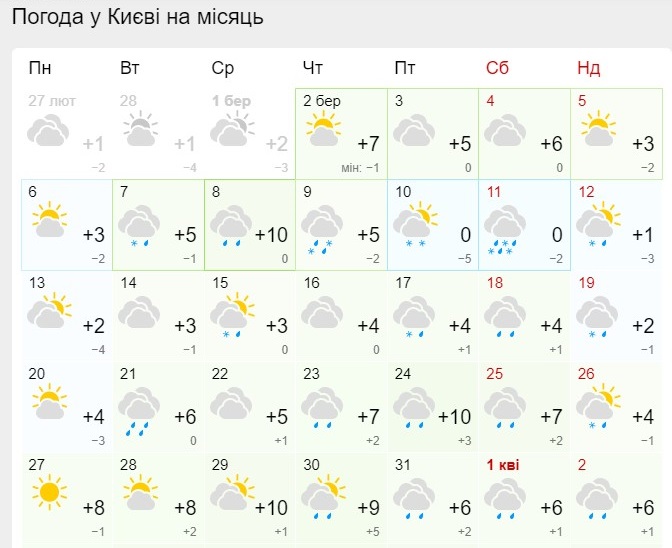 Погода у Києві на місяць

| Пн | Вт | Ср | Чт | Пт | Сб | Нд |
|---|---|---|---|---|---|---|
| 27 лют +1 −2 | 28 +1 −4 | 1 бер +2 −3 | 2 бер +7 мін: −1 | 3 +5 0 | 4 +6 0 | 5 +3 −2 |
| 6 +3 −2 | 7 +5 −1 | 8 +10 0 | 9 +5 −2 | 10 0 −5 | 11 0 −2 | 12 +1 −3 |
| 13 +2 −4 | 14 +3 −1 | 15 +3 0 | 16 +4 0 | 17 +4 +1 | 18 +4 +1 | 19 +2 −1 |
| 20 +4 −3 | 21 +6 0 | 22 +5 +1 | 23 +7 +2 | 24 +10 +3 | 25 +7 +2 | 26 +4 −1 |
| 27 +8 −1 | 28 +8 +2 | 29 +10 +1 | 30 +9 +5 | 31 +6 +2 | 1 кві +6 +1 | 2 +6 +1 |